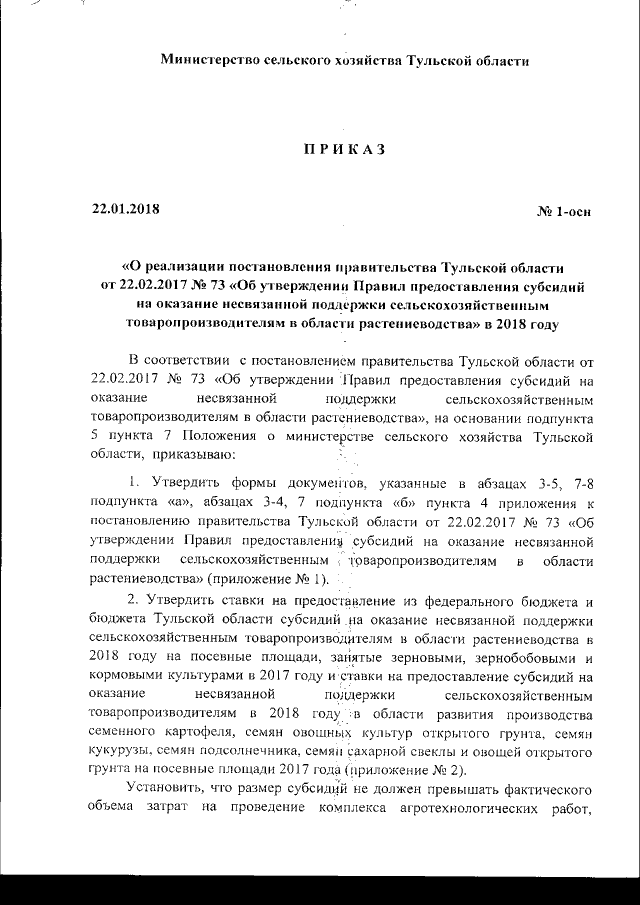 Министерство сельского хозяйства Тульской области

ПРИКАЗ

22.01.2018

№ 1-осн

«О реализации постановления правительства Тульской области от 22.02.2017 № 73 «Об утверждении Правил предоставления субсидий на оказание несвязанной поддержки сельскохозяйственным товаропроизводителям в области растениеводства» в 2018 году

В соответствии с постановлением правительства Тульской области от 22.02.2017 № 73 «Об утверждении Правил предоставления субсидий на оказание несвязанной поддержки сельскохозяйственным товаропроизводителям в области растениеводства», на основании подпункта 5 пункта 7 Положения о министерстве сельского хозяйства Тульской области, приказываю:

1. Утвердить формы документов, указанные в абзацах 3-5, 7-8 подпункта «а», абзацах 3-4, 7 подпункта «б» пункта 4 приложения к постановлению правительства Тульской области от 22.02.2017 № 73 «Об утверждении Правил предоставления субсидий на оказание несвязанной поддержки сельскохозяйственным товаропроизводителям в области растениеводства» (приложение № 1).

2. Утвердить ставки на предоставление из федерального бюджета и бюджета Тульской области субсидий на оказание несвязанной поддержки сельскохозяйственным товаропроизводителям в области растениеводства в 2018 году на посевные площади, занятые зерновыми, зернобобовыми и кормовыми культурами в 2017 году и ставки на предоставление субсидий на оказание несвязанной поддержки сельскохозяйственным товаропроизводителям в 2018 году в области развития производства семенного картофеля, семян овощных культур открытого грунта, семян кукурузы, семян подсолнечника, семян сахарной свеклы и овощей открытого грунта на посевные площади 2017 года (приложение № 2).

Установить, что размер субсидий не должен превышать фактического объема затрат на проведение комплекса агротехнологических работ,